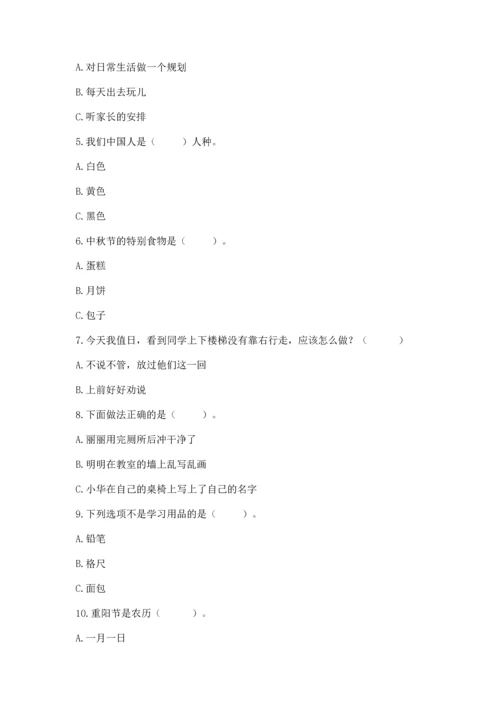 A. 对日常生活做一个规划

B. 每天出去玩儿

C. 听家长的安排

5. 我们中国人是（　　）人种。

A. 白色

B. 黄色

C. 黑色

6. 中秋节的特别食物是（　　）。

A. 蛋糕

B. 月饼

C. 包子

7. 今天我值日，看到同学上下楼梯没有靠右行走，应该怎么做？（　　）

A. 不说不管，放过他们这一回

B. 上前好好劝说

8. 下面做法正确的是（　　）。

A. 丽丽用完厕所后冲干净了

B. 明明在教室的墙上乱写乱画

C. 小华在自己的桌椅上写上了自己的名字

9. 下列选项不是学习用品的是（　　）。

A. 铅笔

B. 格尺

C. 面包

10. 重阳节是农历（　　）。

A. 一月一日